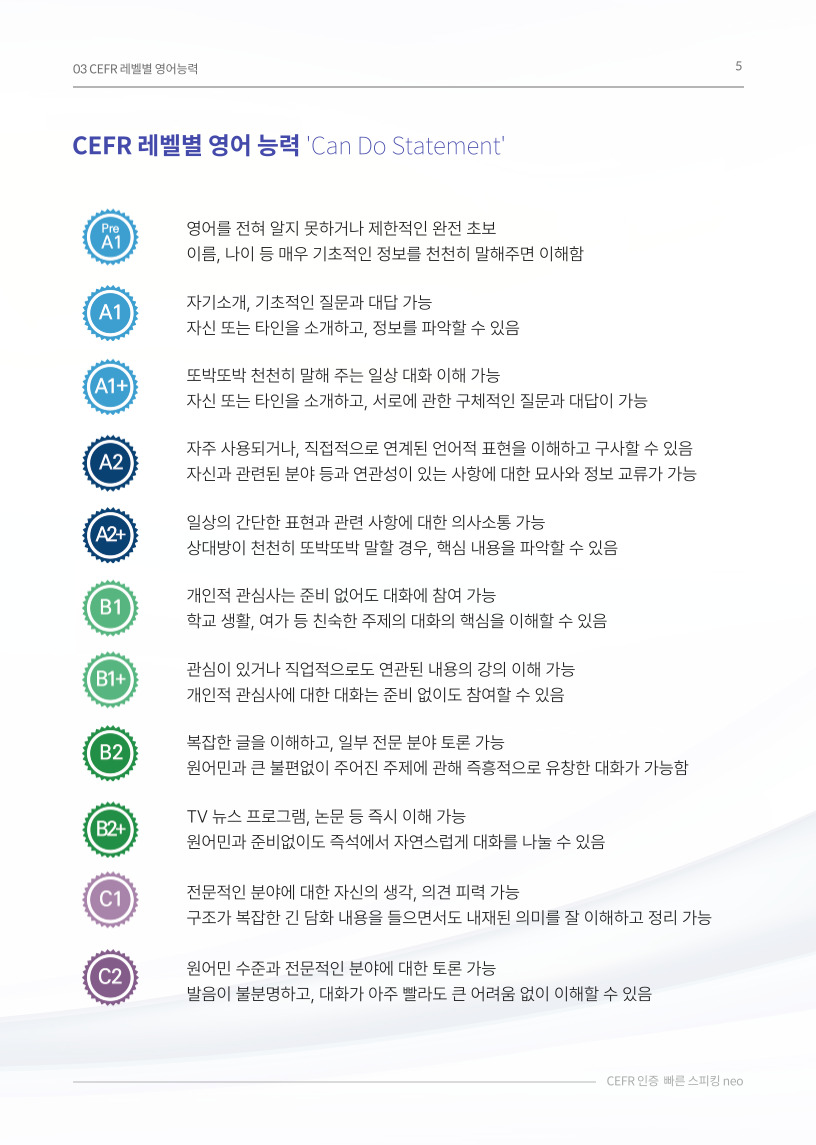 03 CEFR 레벨별 영어능력

5

CEFR 레벨별 영어 능력 'Can Do Statement'

Pre A1
영어를 전혀 알지 못하거나 제한적인 완전 초보
이름, 나이 등 매우 기초적인 정보를 천천히 말해주면 이해함

A1
자기소개, 기초적인 질문과 대답 가능
자신 또는 타인을 소개하고, 정보를 파악할 수 있음

A1+
또박또박 천천히 말해 주는 일상 대화 이해 가능
자신 또는 타인을 소개하고, 서로에 관한 구체적인 질문과 대답이 가능

A2
자주 사용되거나, 직접적으로 연계된 언어적 표현을 이해하고 구사할 수 있음
자신과 관련된 분야 등과 연관성이 있는 사항에 대한 묘사와 정보 교류가 가능

A2+
일상의 간단한 표현과 관련 사항에 대한 의사소통 가능
상대방이 천천히 또박또박 말할 경우, 핵심 내용을 파악할 수 있음

B1
개인적 관심사는 준비 없어도 대화에 참여 가능
학교 생활, 여가 등 친숙한 주제의 대화의 핵심을 이해할 수 있음

B1+
관심이 있거나 직업적으로도 연관된 내용의 강의 이해 가능
개인적 관심사에 대한 대화는 준비 없이도 참여할 수 있음

B2
복잡한 글을 이해하고, 일부 전문 분야 토론 가능
원어민과 큰 불편없이 주어진 주제에 관해 즉흥적으로 유창한 대화가 가능함

B2+
TV 뉴스 프로그램, 논문 등 즉시 이해 가능
원어민과 준비없이도 즉석에서 자연스럽게 대화를 나눌 수 있음

C1
전문적인 분야에 대한 자신의 생각, 의견 피력 가능
구조가 복잡한 긴 담화 내용을 들으면서도 내재된 의미를 잘 이해하고 정리 가능

C2
원어민 수준과 전문적인 분야에 대한 토론 가능
발음이 불분명하고, 대화가 아주 빨라도 큰 어려움 없이 이해할 수 있음

CEFR 인증 빠른 스피킹 neo